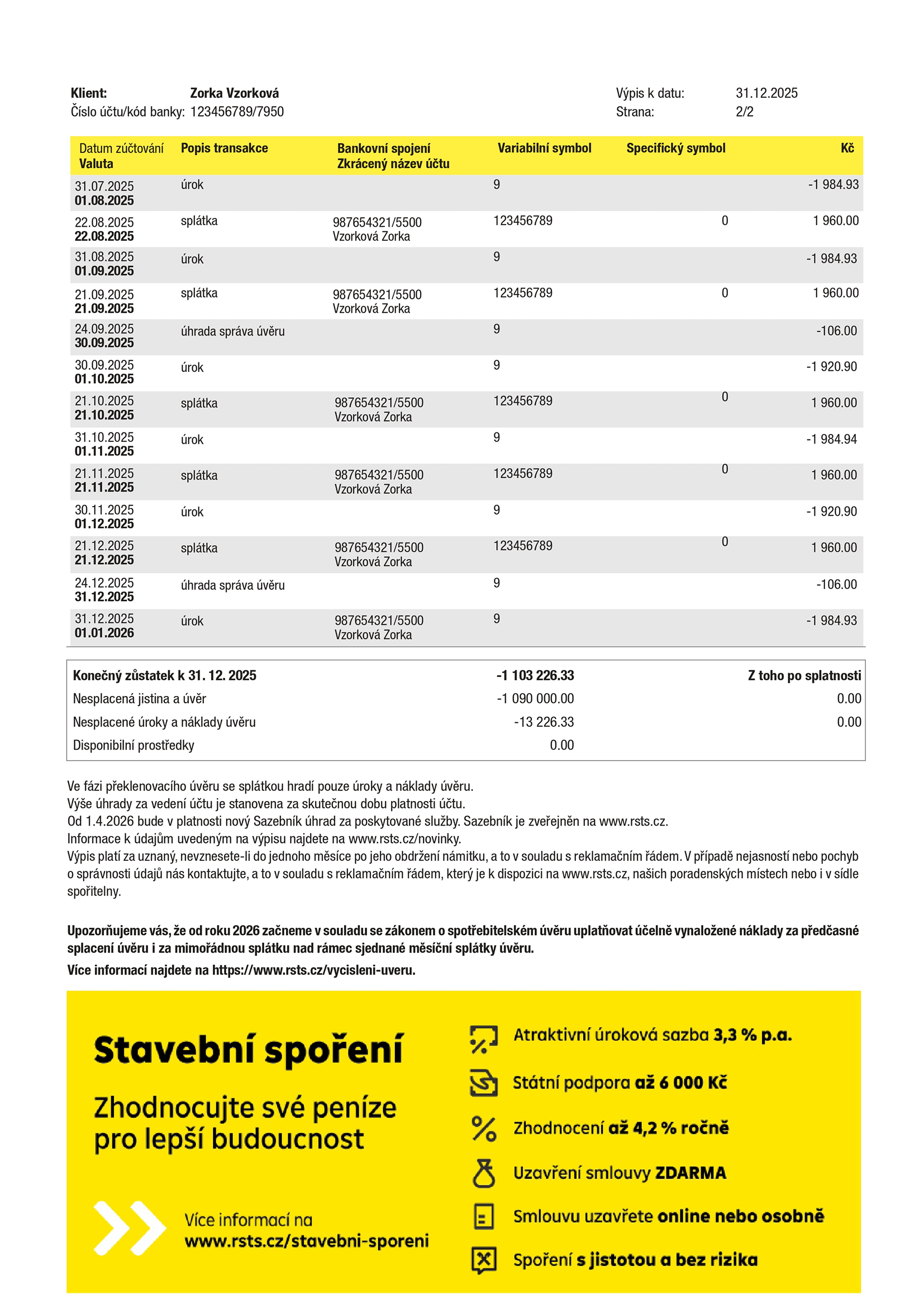 Klient: Zorka Vzorková
Číslo účtu/kód banky: 123456789/7950

Výpis k datu: 31.12.2025
Strana: 2/2

| Datum zúčtování Valuta | Popis transakce | Bankovní spojení Zkrácený název účtu | Variabilní symbol | Specifický symbol | Kč |
|---|---|---|---|---|---|
| 31.07.2025 01.08.2025 | úrok | | 9 | | -1 984.93 |
| 22.08.2025 22.08.2025 | splátka | 987654321/5500 Vzorková Zorka | 123456789 | 0 | 1 960.00 |
| 31.08.2025 01.09.2025 | úrok | | 9 | | -1 984.93 |
| 21.09.2025 21.09.2025 | splátka | 987654321/5500 Vzorková Zorka | 123456789 | 0 | 1 960.00 |
| 24.09.2025 30.09.2025 | úhrada správa úvěru | | 9 | | -106.00 |
| 30.09.2025 01.10.2025 | úrok | | 9 | | -1 920.90 |
| 21.10.2025 21.10.2025 | splátka | 987654321/5500 Vzorková Zorka | 123456789 | 0 | 1 960.00 |
| 31.10.2025 01.11.2025 | úrok | | 9 | | -1 984.94 |
| 21.11.2025 21.11.2025 | splátka | 987654321/5500 Vzorková Zorka | 123456789 | 0 | 1 960.00 |
| 30.11.2025 01.12.2025 | úrok | | 9 | | -1 920.90 |
| 21.12.2025 21.12.2025 | splátka | 987654321/5500 Vzorková Zorka | 123456789 | 0 | 1 960.00 |
| 24.12.2025 31.12.2025 | úhrada správa úvěru | | 9 | | -106.00 |
| 31.12.2025 01.01.2026 | úrok | 987654321/5500 Vzorková Zorka | 9 | | -1 984.93 |

| Konečný zůstatek k 31. 12. 2025 | -1 103 226.33 | Z toho po splatnosti |
|---|---|---|
| Nesplacená jistina a úvěr | -1 090 000.00 | 0.00 |
| Nesplacené úroky a náklady úvěru | -13 226.33 | 0.00 |
| Disponibilní prostředky | 0.00 | |

Ve fázi překlenovacího úvěru se splátkou hradí pouze úroky a náklady úvěru.
Výše úhrady za vedení účtu je stanovena za skutečnou dobu platnosti účtu.
Od 1.4.2026 bude v platnosti nový Sazebník úhrad za poskytované služby. Sazebník je zveřejněn na www.rsts.cz.
Informace k údajům uvedeným na výpisu najdete na www.rsts.cz/novinky.
Výpis platí za uznaný, nevznesete-li do jednoho měsíce po jeho obdržení námitku, a to v souladu s reklamačním řádem. V případě nejasností nebo pochyb o správnosti údajů nás kontaktujte, a to v souladu s reklamačním řádem, který je k dispozici na www.rsts.cz, našich poradenských místech nebo i v sídle spořitelny.

Upozorňujeme vás, že od roku 2026 začneme v souladu se zákonem o spotřebitelském úvěru uplatňovat účelně vynaložené náklady za předčasné splacení úvěru i za mimořádnou splátku nad rámec sjednané měsíční splátky úvěru.
Více informací najdete na https://www.rsts.cz/vycisleni-uveru.

Stavební spoření

Zhodnocujte své peníze pro lepší budoucnost

Více informací na www.rsts.cz/stavebni-sporeni

Atraktivní úroková sazba 3,3 % p.a.
Státní podpora až 6 000 Kč
Zhodnocení až 4,2 % ročně
Uzavření smlouvy ZDARMA
Smlouvu uzavřete online nebo osobně
Spoření s jistotou a bez rizika